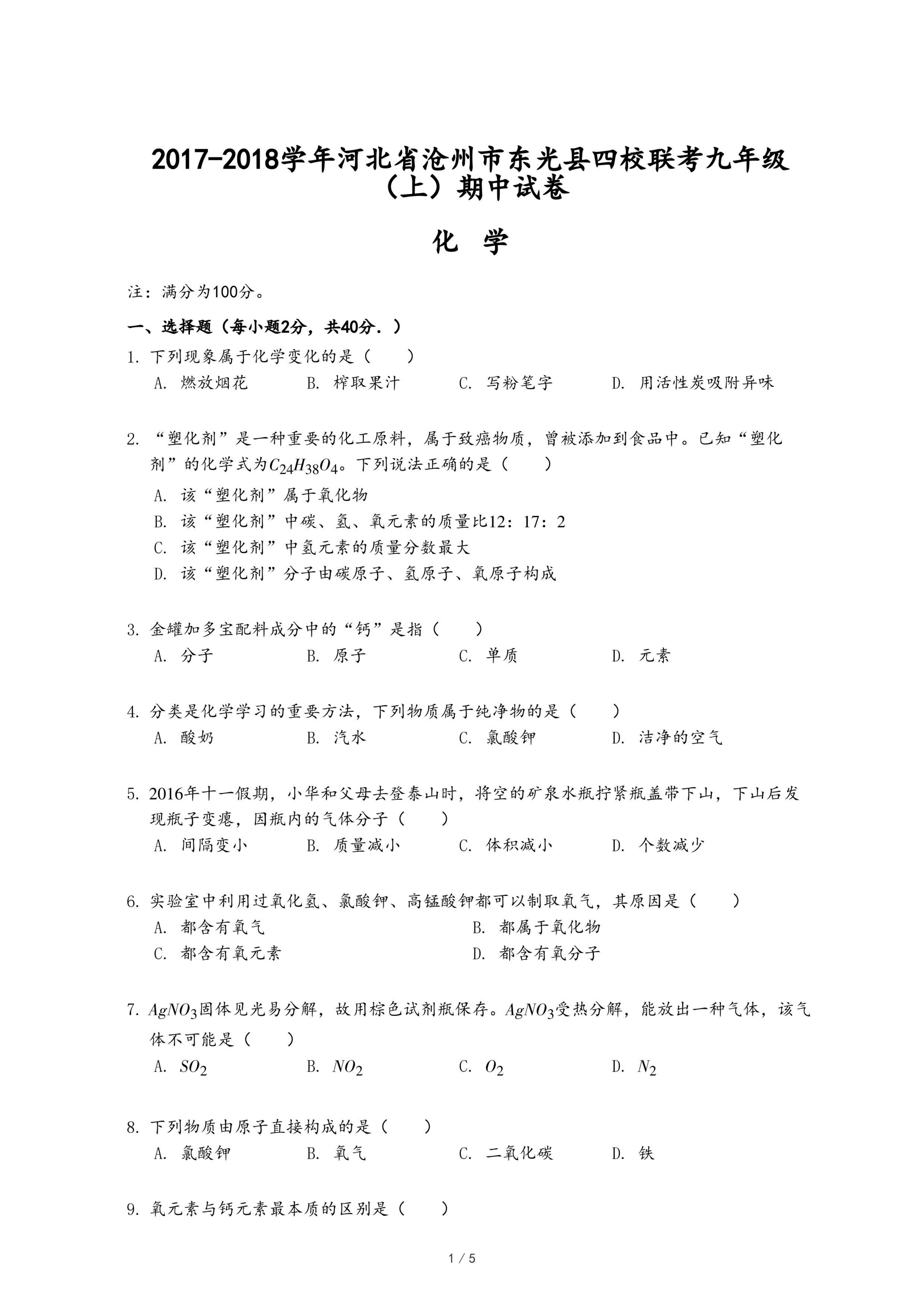 2017-2018学年河北省沧州市东光县四校联考九年级（上）期中试卷

化 学

注：满分为100分。

一、选择题（每小题2分，共40分．）

1. 下列现象属于化学变化的是（　　）
A. 燃放烟花　B. 榨取果汁　C. 写粉笔字　D. 用活性炭吸附异味

2. “塑化剂”是一种重要的化工原料，属于致癌物质，曾被添加到食品中。已知“塑化剂”的化学式为$C_{24}H_{38}O_4$。下列说法正确的是（　　）
A. 该“塑化剂”属于氧化物
B. 该“塑化剂”中碳、氢、氧元素的质量比12：17：2
C. 该“塑化剂”中氢元素的质量分数最大
D. 该“塑化剂”分子由碳原子、氢原子、氧原子构成

3. 金罐加多宝配料成分中的“钙”是指（　　）
A. 分子　B. 原子　C. 单质　D. 元素

4. 分类是化学学习的重要方法，下列物质属于纯净物的是（　　）
A. 酸奶　B. 汽水　C. 氯酸钾　D. 洁净的空气

5. 2016年十一假期，小华和父母去登泰山时，将空的矿泉水瓶拧紧瓶盖带下山，下山后发现瓶子变瘪，因瓶内的气体分子（　　）
A. 间隔变小　B. 质量减小　C. 体积减小　D. 个数减少

6. 实验室中利用过氧化氢、氯酸钾、高锰酸钾都可以制取氧气，其原因是（　　）
A. 都含有氧气
B. 都属于氧化物
C. 都含有氧元素
D. 都含有氧分子

7. $AgNO_3$固体见光易分解，故用棕色试剂瓶保存。$AgNO_3$受热分解，能放出一种气体，该气体不可能是（　　）
A. $SO_2$　B. $NO_2$　C. $O_2$　D. $N_2$

8. 下列物质由原子直接构成的是（　　）
A. 氯酸钾　B. 氧气　C. 二氧化碳　D. 铁

9. 氧元素与钙元素最本质的区别是（　　）

1 / 5